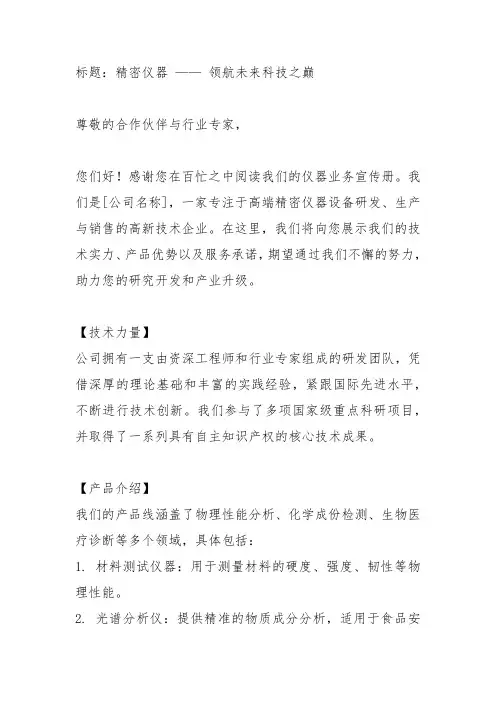 标题：精密仪器 —— 领航未来科技之巅

尊敬的合作伙伴与行业专家，

您们好！感谢您在百忙之中阅读我们的仪器业务宣传册。我们是[公司名称]，一家专注于高端精密仪器设备研发、生产与销售的高新技术企业。在这里，我们将向您展示我们的技术实力、产品优势以及服务承诺，期望通过我们不懈的努力，助力您的研究开发和产业升级。

【技术力量】
公司拥有一支由资深工程师和行业专家组成的研发团队，凭借深厚的理论基础和丰富的实践经验，紧跟国际先进水平，不断进行技术创新。我们参与了多项国家级重点科研项目，并取得了一系列具有自主知识产权的核心技术成果。

【产品介绍】
我们的产品线涵盖了物理性能分析、化学成份检测、生物医疗诊断等多个领域，具体包括：
1. 材料测试仪器：用于测量材料的硬度、强度、韧性等物理性能。
2. 光谱分析仪：提供精准的物质成分分析，适用于食品安